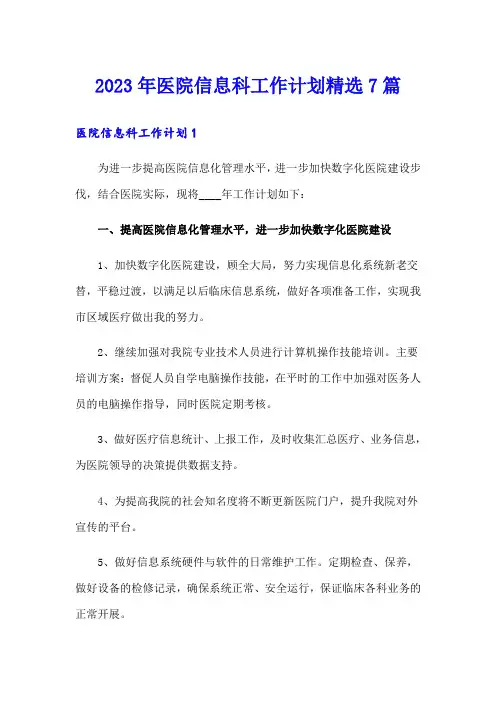 2023年医院信息科工作计划精选7篇

医院信息科工作计划1

为进一步提高医院信息化管理水平，进一步加快数字化医院建设步伐，结合医院实际，现将____年工作计划如下：

一、提高医院信息化管理水平，进一步加快数字化医院建设

1、加快数字化医院建设，顾全大局，努力实现信息化系统新老交替，平稳过渡，以满足以后临床信息系统，做好各项准备工作，实现我市区域医疗做出我的努力。

2、继续加强对我院专业技术人员进行计算机操作技能培训。主要培训方案：督促人员自学电脑操作技能，在平时的工作中加强对医务人员的电脑操作指导，同时医院定期考核。

3、做好医疗信息统计、上报工作，及时收集汇总医疗、业务信息，为医院领导的决策提供数据支持。

4、为提高我院的社会知名度将不断更新医院门户，提升我院对外宣传的平台。

5、做好信息系统硬件与软件的日常维护工作。定期检查、保养，做好设备的检修记录，确保系统正常、安全运行，保证临床各科业务的正常开展。